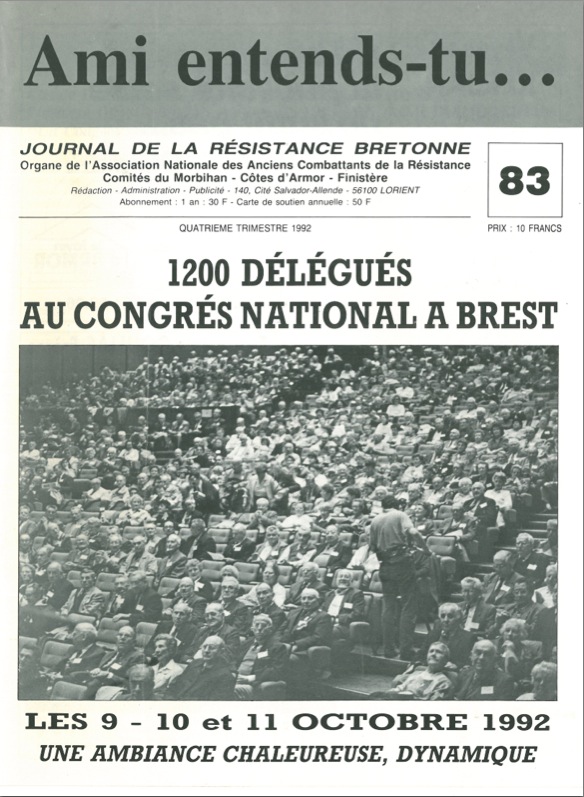 Ami entends-tu...

JOURNAL DE LA RÉSISTANCE BRETONNE
Organe de l'Association Nationale des Anciens Combattants de la Résistance
Comités du Morbihan - Côtes d'Armor - Finistère
Rédaction - Administration - Publicité - 140, Cité Salvador-Allende - 56100 LORIENT
Abonnement : 1 an : 30 F - Carte de soutien annuelle : 50 F

83

QUATRIEME TRIMESTRE 1992

PRIX : 10 FRANCS

1200 DÉLÉGUÉS
AU CONGRÉS NATIONAL A BREST

LES 9 - 10 et 11 OCTOBRE 1992
UNE AMBIANCE CHALEUREUSE, DYNAMIQUE